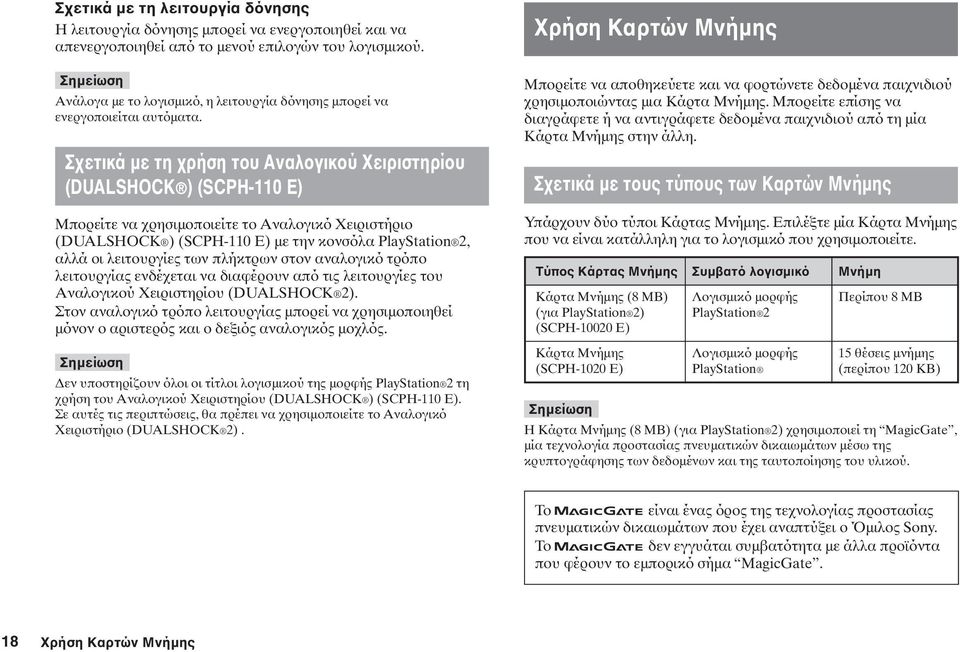 Σχετικά με τη λειτουργία δόνησης

Η λειτουργία δόνησης μπορεί να ενεργοποιηθεί και να απενεργοποιηθεί από το μενού επιλογών του λογισμικού.

Σημείωση

Ανάλογα με το λογισμικό, η λειτουργία δόνησης μπορεί να ενεργοποιείται αυτόματα.

Σχετικά με τη χρήση του Αναλογικού Χειριστηρίου (DUALSHOCK®) (SCPH-110 E)

Μπορείτε να χρησιμοποιείτε το Αναλογικό Χειριστήριο (DUALSHOCK®) (SCPH-110 E) με την κονσόλα PlayStation®2, αλλά οι λειτουργίες των πλήκτρων στον αναλογικό τρόπο λειτουργίας ενδέχεται να διαφέρουν από τις λειτουργίες του Αναλογικού Χειριστηρίου (DUALSHOCK®2).
Στον αναλογικό τρόπο λειτουργίας μπορεί να χρησιμοποιηθεί μόνον ο αριστερός και ο δεξιός αναλογικός μοχλός.

Σημείωση

Δεν υποστηρίζουν όλοι οι τίτλοι λογισμικού της μορφής PlayStation®2 τη χρήση του Αναλογικού Χειριστηρίου (DUALSHOCK®) (SCPH-110 E). Σε αυτές τις περιπτώσεις, θα πρέπει να χρησιμοποιείτε το Αναλογικό Χειριστήριο (DUALSHOCK®2) .

Χρήση Καρτών Μνήμης

Μπορείτε να αποθηκεύετε και να φορτώνετε δεδομένα παιχνιδιού χρησιμοποιώντας μια Κάρτα Μνήμης. Μπορείτε επίσης να διαγράφετε ή να αντιγράφετε δεδομένα παιχνιδιού από τη μία Κάρτα Μνήμης στην άλλη.

Σχετικά με τους τύπους των Καρτών Μνήμης

Υπάρχουν δύο τύποι Κάρτας Μνήμης. Επιλέξτε μία Κάρτα Μνήμης που να είναι κατάλληλη για το λογισμικό που χρησιμοποιείτε.

| Τύπος Κάρτας Μνήμης | Συμβατό λογισμικό | Μνήμη |
|---|---|---|
| Κάρτα Μνήμης (8 MB) (για PlayStation®2) (SCPH-10020 E) | Λογισμικό μορφής PlayStation®2 | Περίπου 8 MB |
| Κάρτα Μνήμης (SCPH-1020 E) | Λογισμικό μορφής PlayStation® | 15 θέσεις μνήμης (περίπου 120 KB) |

Σημείωση

Η Κάρτα Μνήμης (8 MB) (για PlayStation®2) χρησιμοποιεί τη “MagicGate”, μία τεχνολογία προστασίας πνευματικών δικαιωμάτων μέσω της κρυπτογράφησης των δεδομένων και της ταυτοποίησης του υλικού.

Το MAGICGATE είναι ένας όρος της τεχνολογίας προστασίας πνευματικών δικαιωμάτων που έχει αναπτύξει ο Όμιλος Sony.
Το MAGICGATE δεν εγγυάται συμβατότητα με άλλα προϊόντα που φέρουν το εμπορικό σήμα “MagicGate”.

18 Χρήση Καρτών Μνήμης